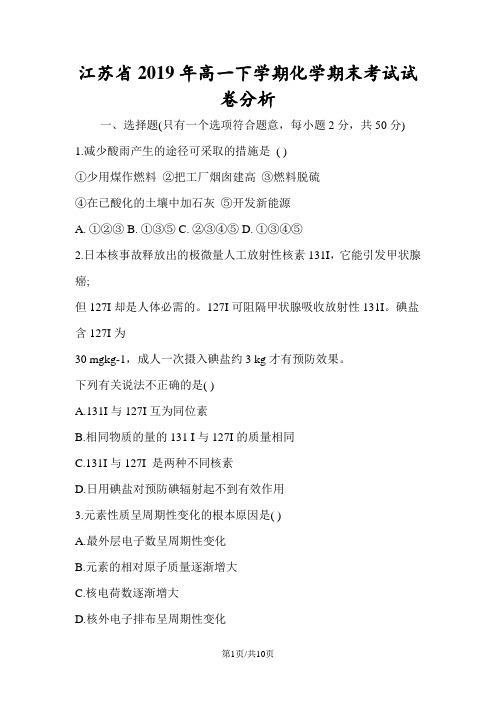 江苏省2019年高一下学期化学期末考试试卷分析

一、选择题(只有一个选项符合题意，每小题2分，共50分)

1.减少酸雨产生的途径可采取的措施是 ( )

①少用煤作燃料 ②把工厂烟囱建高 ③燃料脱硫

④在已酸化的土壤中加石灰 ⑤开发新能源

A. ①②③ B. ①③⑤ C. ②③④⑤ D. ①③④⑤

2.日本核事故释放出的极微量人工放射性核素131I，它能引发甲状腺癌;

但127I却是人体必需的。127I可阻隔甲状腺吸收放射性131I。碘盐含127I为

30 mgkg-1，成人一次摄入碘盐约3 kg才有预防效果。

下列有关说法不正确的是( )

A.131I与127I互为同位素

B.相同物质的量的131 I与127I的质量相同

C.131I与127I 是两种不同核素

D.日用碘盐对预防碘辐射起不到有效作用

3.元素性质呈周期性变化的根本原因是( )

A.最外层电子数呈周期性变化

B.元素的相对原子质量逐渐增大

C.核电荷数逐渐增大

D.核外电子排布呈周期性变化

第1页/共10页